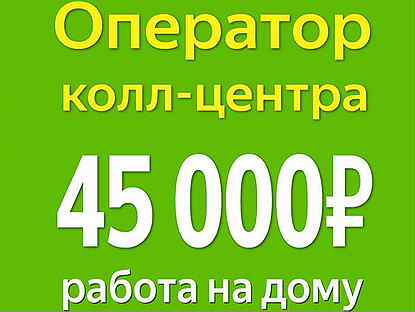 Оператор
колл-центра
45 000₽
работа на дому